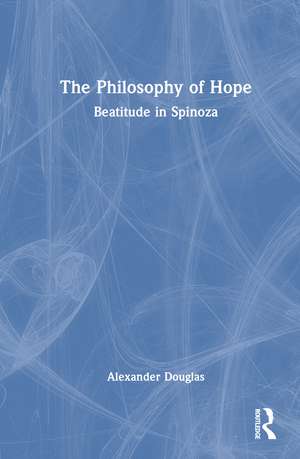 The Philosophy of Hope
Beatitude in Spinoza

Alexander Douglas

ROUTLEDGE